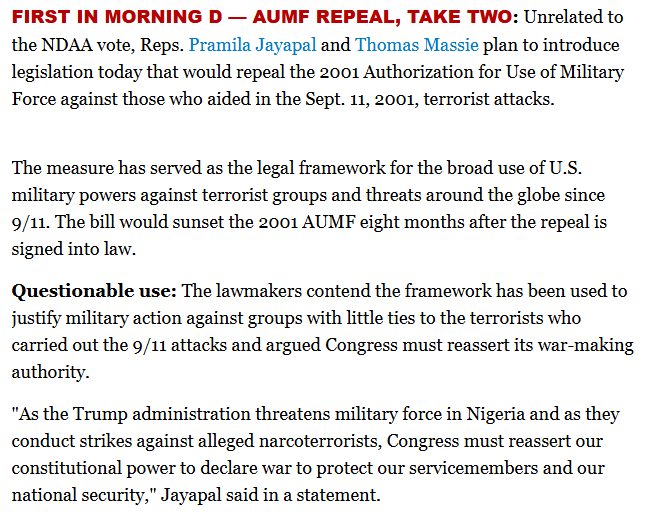 FIRST IN MORNING D — AUMF REPEAL, TAKE TWO: Unrelated to the NDAA vote, Reps. Pramila Jayapal and Thomas Massie plan to introduce legislation today that would repeal the 2001 Authorization for Use of Military Force against those who aided in the Sept. 11, 2001, terrorist attacks.

The measure has served as the legal framework for the broad use of U.S. military powers against terrorist groups and threats around the globe since 9/11. The bill would sunset the 2001 AUMF eight months after the repeal is signed into law.

Questionable use: The lawmakers contend the framework has been used to justify military action against groups with little ties to the terrorists who carried out the 9/11 attacks and argued Congress must reassert its war-making authority.

"As the Trump administration threatens military force in Nigeria and as they conduct strikes against alleged narcoterrorists, Congress must reassert our constitutional power to declare war to protect our servicemembers and our national security," Jayapal said in a statement.